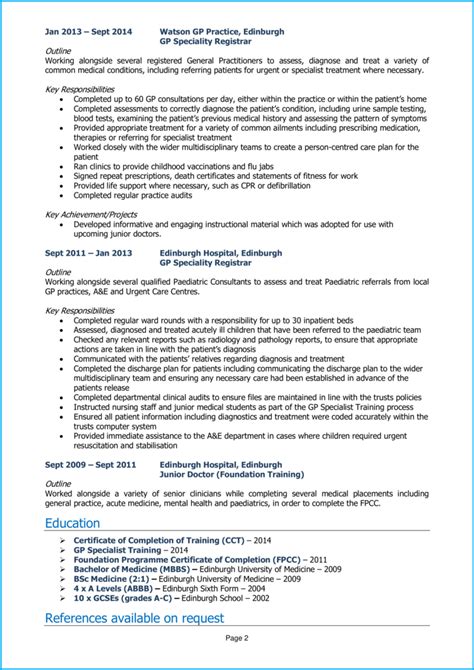 Jan 2013 – Sept 2014 Watson GP Practice, Edinburgh
GP Speciality Registrar

Outline
Working alongside several registered General Practitioners to assess, diagnose and treat a variety of common medical conditions, including referring patients for urgent or specialist treatment where necessary.

Key Responsibilities
• Completed up to 60 GP consultations per day, either within the practice or within the patient's home
• Completed assessments to correctly diagnose the patient's condition, including urine sample testing, blood tests, examining the patient's previous medical history and assessing the pattern of symptoms
• Provided appropriate treatment for a variety of common ailments including prescribing medication, therapies or referring for specialist treatment
• Worked closely with the wider multidisciplinary teams to create a person-centred care plan for the patient
• Ran clinics to provide childhood vaccinations and flu jabs
• Signed repeat prescriptions, death certificates and statements of fitness for work
• Provided life support where necessary, such as CPR or defibrillation
• Completed regular practice audits

Key Achievement/Projects
• Developed informative and engaging instructional material which was adopted for use with upcoming junior doctors.

Sept 2011 – Jan 2013 Edinburgh Hospital, Edinburgh
GP Speciality Registrar

Outline
Working alongside several qualified Paediatric Consultants to assess and treat Paediatric referrals from local GP practices, A&E and Urgent Care Centres.

Key Responsibilities
• Completed regular ward rounds with a responsibility for up to 30 inpatient beds
• Assessed, diagnosed and treated acutely ill children that have been referred to the paediatric team
• Checked any relevant reports such as radiology and pathology reports, to ensure that appropriate actions are taken in line with the patient's diagnosis
• Communicated with the patients' relatives regarding diagnosis and treatment
• Completed the discharge plan for patients including communicating the discharge plan to the wider multidisciplinary team and ensuring any necessary care had been established in advance of the patients release
• Completed departmental clinical audits to ensure files are maintained in line with the trusts policies
• Instructed nursing staff and junior medical students as part of the GP Specialist Training process
• Ensured all patient information including diagnostics and treatment were coded accurately within the trusts computer system
• Provided immediate assistance to the A&E department in cases where children required urgent resuscitation and stabilisation

Sept 2009 – Sept 2011 Edinburgh Hospital, Edinburgh
Junior Doctor (Foundation Training)

Outline
Worked alongside a variety of senior clinicians while completing several medical placements including general practice, acute medicine, mental health and paediatrics, in order to complete the FPCC.

Education
➢ Certificate of Completion of Training (CCT) – 2014
➢ GP Specialist Training – 2014
➢ Foundation Programme Certificate of Completion (FPCC) – 2011
➢ Bachelor of Medicine (MBBS) – Edinburgh University of Medicine – 2009
➢ BSc Medicine (2:1) – Edinburgh University of Medicine – 2009
➢ 4 x A Levels (ABBB) – Edinburgh Sixth Form – 2004
➢ 10 x GCSEs (grades A-C) – Edinburgh School – 2002

References available on request

Page 2